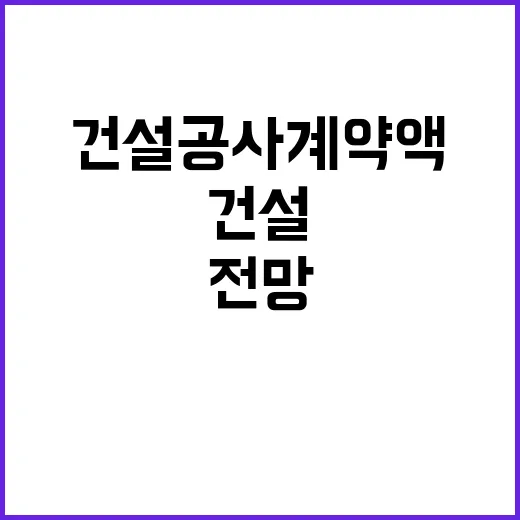 건설공사계약액
건설
전망